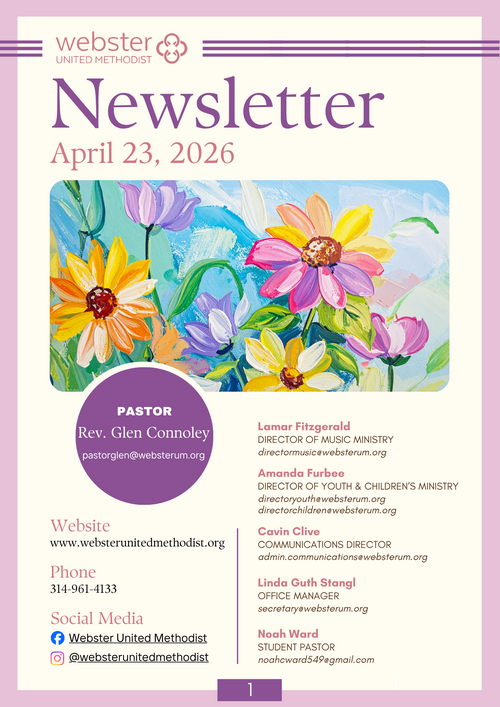 webster
UNITED METHODIST

Newsletter
April 23, 2026

PASTOR
Rev. Glen Connoley
pastorglen@websterum.org

Website
www.websterunitedmethodist.org

Phone
314-961-4133

Social Media
Webster United Methodist
@websterunitedmethodist

Lamar Fitzgerald
DIRECTOR OF MUSIC MINISTRY
directormusic@websterum.org

Amanda Furbee
DIRECTOR OF YOUTH & CHILDREN'S MINISTRY
directoryouth@websterum.org
directorchildren@websterum.org

Cavin Clive
COMMUNICATIONS DIRECTOR
admin.communications@websterum.org

Linda Guth Stangl
OFFICE MANAGER
secretary@websterum.org

Noah Ward
STUDENT PASTOR
noahcward549@gmail.com

1